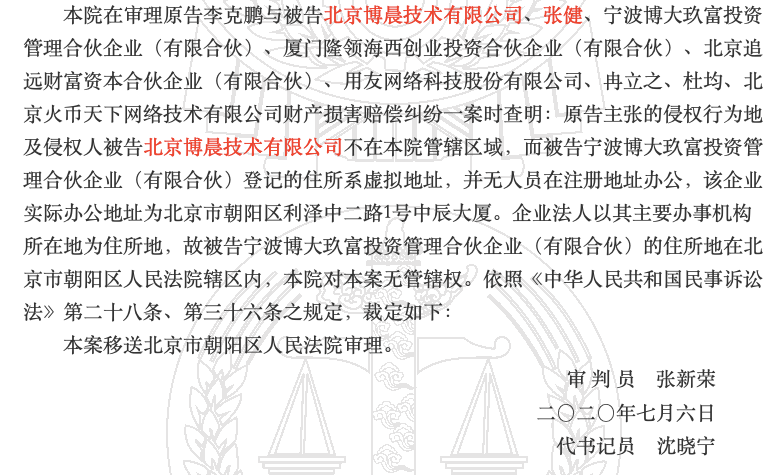 本院在审理原告李克鹏与被告北京博晨技术有限公司、张健、宁波博大玖富投资管理合伙企业（有限合伙）、厦门隆领海西创业投资合伙企业（有限合伙）、北京追远财富资本合伙企业（有限合伙）、用友网络科技股份有限公司、冉立之、杜均、北京火币天下网络技术有限公司财产损害赔偿纠纷一案时查明：原告主张的侵权行为地及侵权人被告北京博晨技术有限公司不在本院管辖区域，而被告宁波博大玖富投资管理合伙企业（有限合伙）登记的住所系虚拟地址，并无人员在注册地址办公，该企业实际办公地址为北京市朝阳区利泽中二路1号中辰大厦。企业法人以其主要办事机构所在地为住所地，故被告宁波博大玖富投资管理合伙企业（有限合伙）的住所地在北京市朝阳区人民法院辖区内，本院对本案无管辖权。依照《中华人民共和国民事诉讼法》第二十八条、第三十六条之规定，裁定如下：

本案移送北京市朝阳区人民法院审理。

审 判 员　张新荣

二〇二〇年七月六日

代书记员　沈晓宁